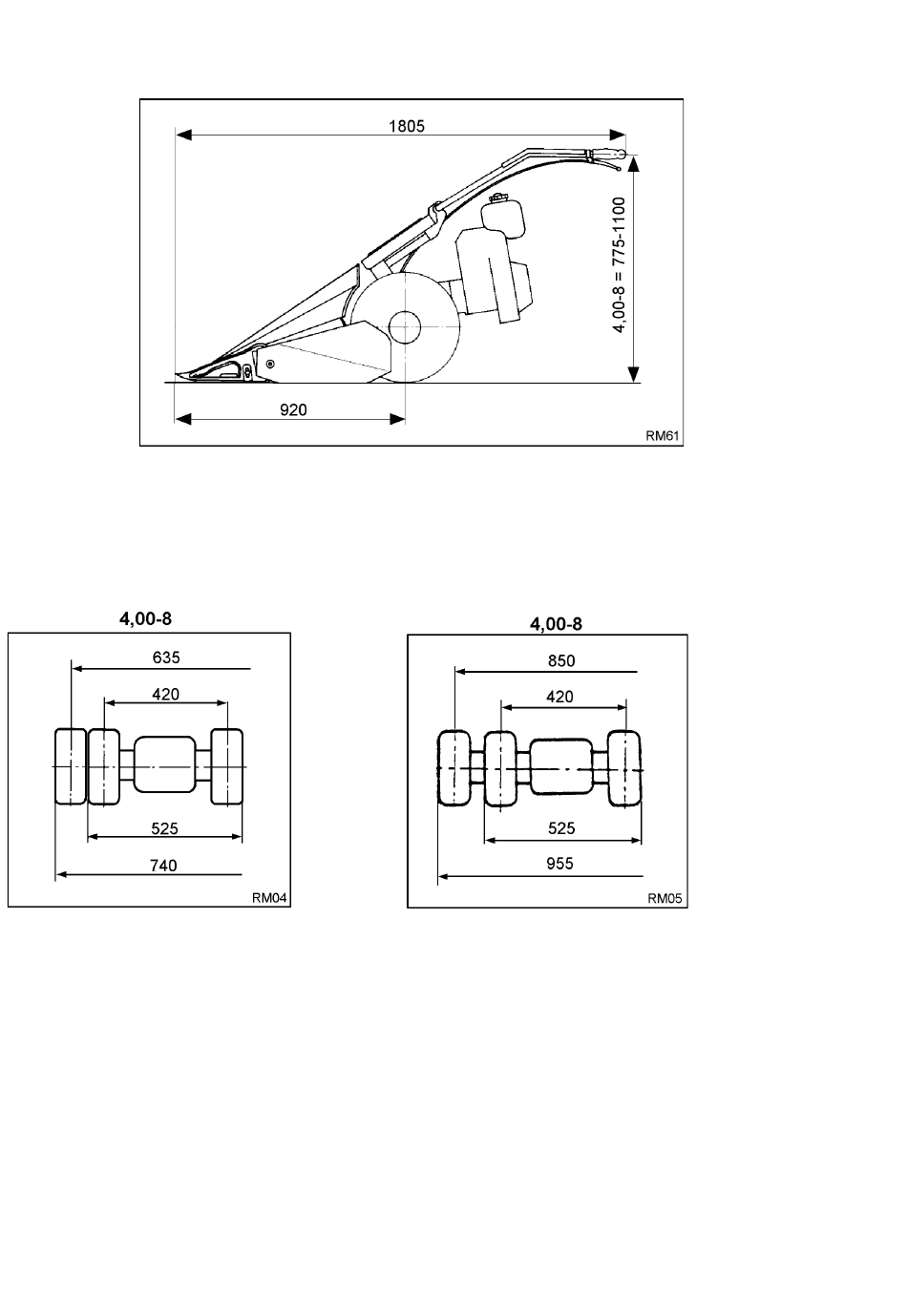 1805

4,00-8 = 775-1100

920

RM61

4,00-8

635

420

525

740

RM04

4,00-8

850

420

525

955

RM05